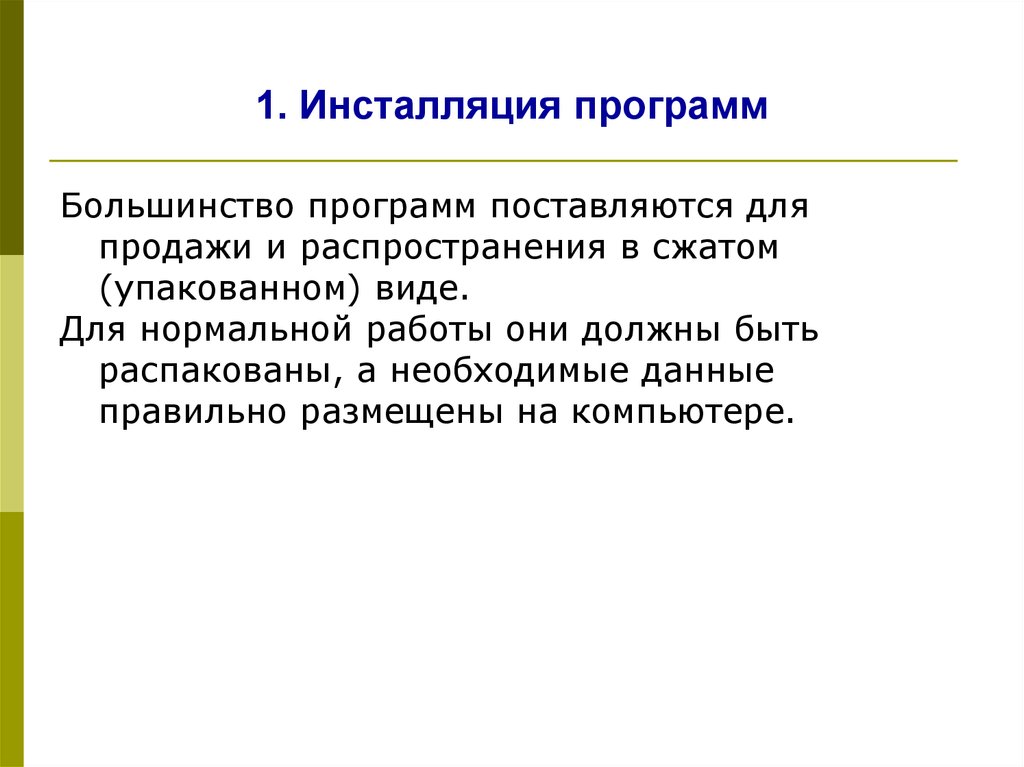 1. Инсталляция программ

Большинство программ поставляются для продажи и распространения в сжатом (упакованном) виде.

Для нормальной работы они должны быть распакованы, а необходимые данные правильно размещены на компьютере.